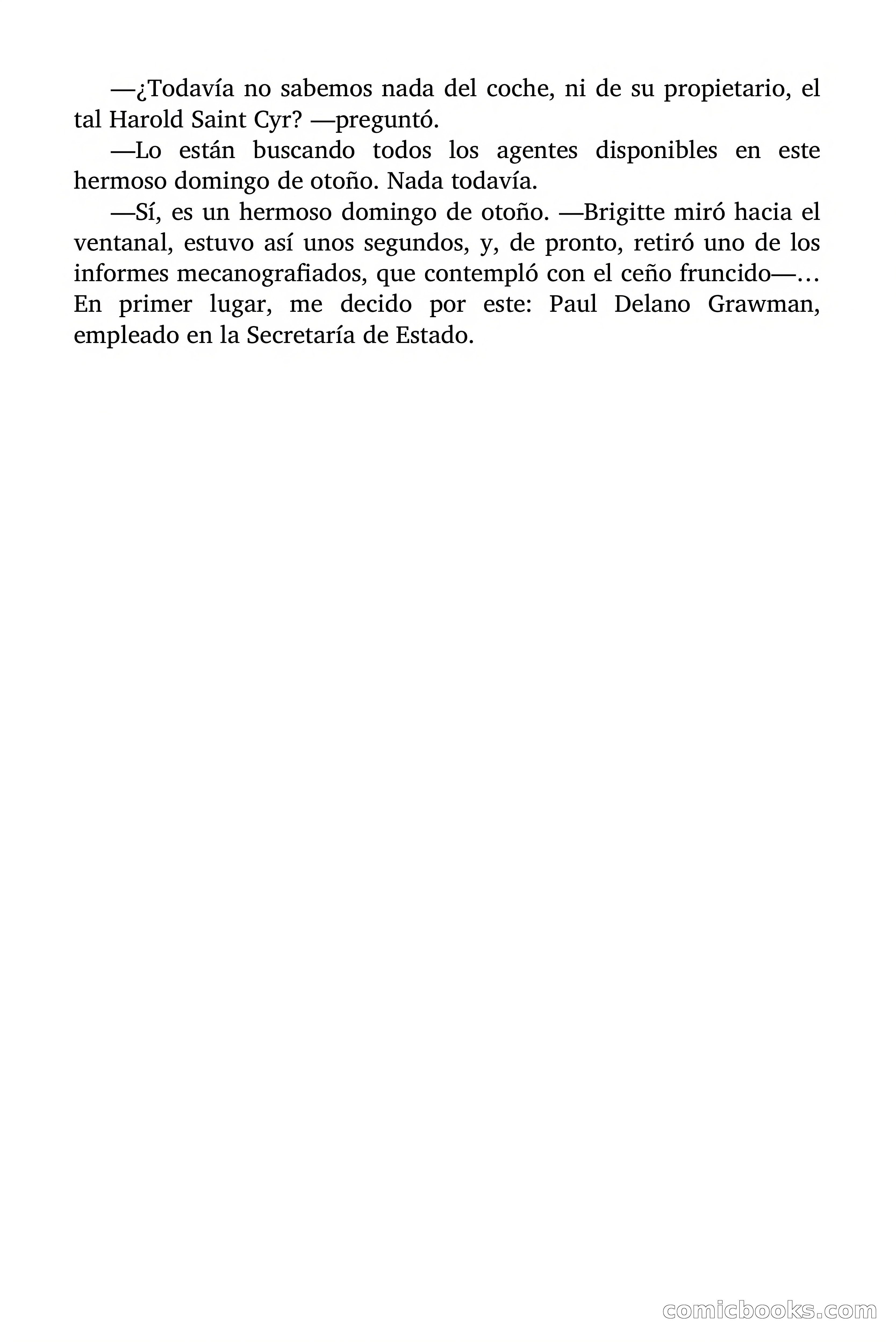 —¿Todavía no sabemos nada del coche, ni de su propietario, el tal Harold Saint Cyr? —preguntó.

—Lo están buscando todos los agentes disponibles en este hermoso domingo de otoño. Nada todavía.

—Sí, es un hermoso domingo de otoño. —Brigitte miró hacia el ventanal, estuvo así unos segundos, y, de pronto, retiró uno de los informes mecanografiados, que contempló con el ceño fruncido—… En primer lugar, me decido por este: Paul Delano Grawman, empleado en la Secretaría de Estado.

comicbooks.com